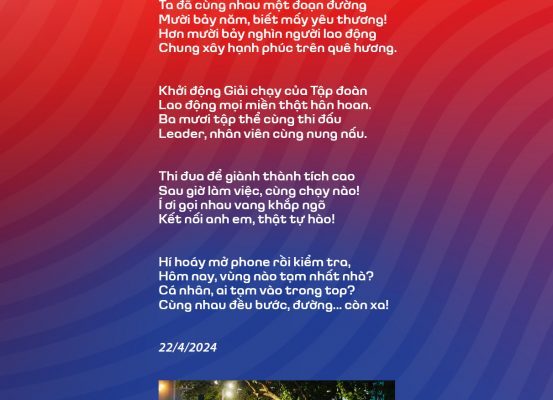 Ta đã cùng nhau một đoạn đường
Mười bảy năm, biết mấy yêu thương!
Hơn mười bảy nghìn người lao động
Chung xây hạnh phúc trên quê hương.

Khởi động Giải chạy của Tập đoàn
Lao động mọi miền thật hân hoan.
Ba mươi tập thể cùng thi đấu
Leader, nhân viên cùng nung nấu.

Thi đua để giành thành tích cao
Sau giờ làm việc, cùng chạy nào!
Í ơi gọi nhau vang khắp ngõ
Kết nối anh em, thật tự hào!

Hí hoáy mở phone rồi kiểm tra,
Hôm nay, vùng nào tạm nhất nhà?
Cá nhân, ai tạm vào trong top?
Cùng nhau đều bước, đường... còn xa!

22/4/2024